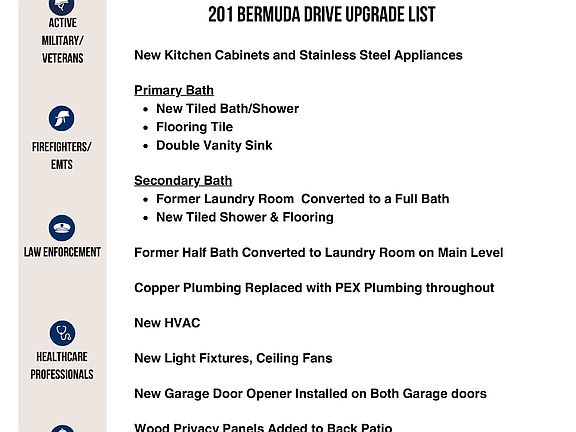 ACTIVE MILITARY/ VETERANS

FIREFIGHTERS/ EMTS

LAW ENFORCEMENT

HEALTHCARE PROFESSIONALS

201 BERMUDA DRIVE UPGRADE LIST

New Kitchen Cabinets and Stainless Steel Appliances

Primary Bath
- New Tiled Bath/Shower
- Flooring Tile
- Double Vanity Sink

Secondary Bath
- Former Laundry Room Converted to a Full Bath
- New Tiled Shower & Flooring

Former Half Bath Converted to Laundry Room on Main Level

Copper Plumbing Replaced with PEX Plumbing throughout

New HVAC

New Light Fixtures, Ceiling Fans

New Garage Door Opener Installed on Both Garage doors

Wood Privacy Panels Added to Back Patio